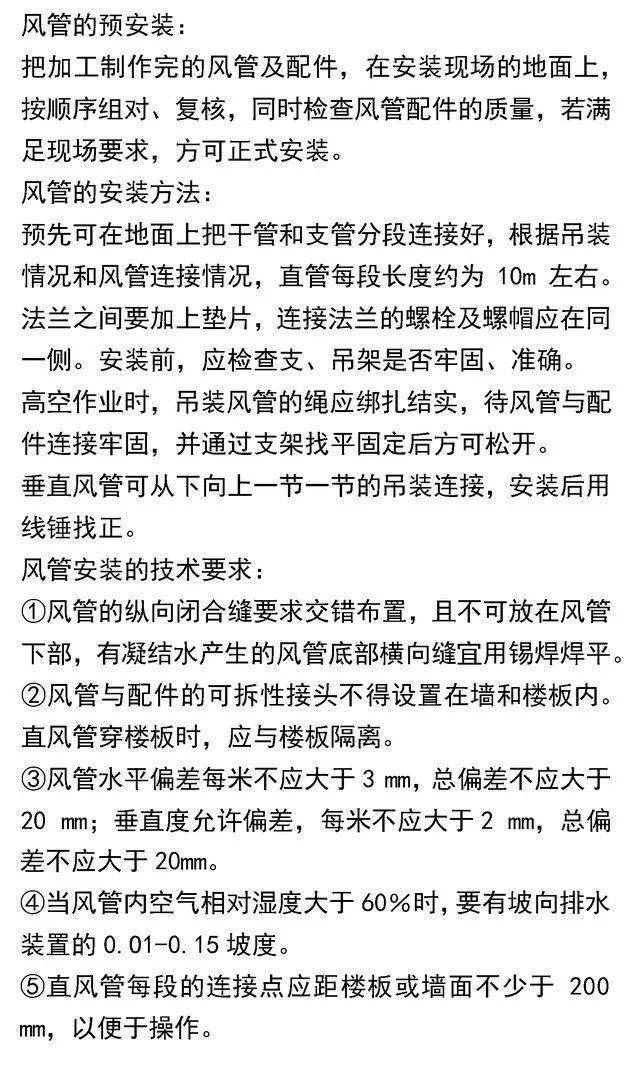 风管的预安装：
把加工制作完的风管及配件，在安装现场的地面上，按顺序组对、复核，同时检查风管配件的质量，若满足现场要求，方可正式安装。
风管的安装方法：
预先可在地面上把干管和支管分段连接好，根据吊装情况和风管连接情况，直管每段长度约为 10m 左右。法兰之间要加上垫片，连接法兰的螺栓及螺帽应在同一侧。安装前，应检查支、吊架是否牢固、准确。
高空作业时，吊装风管的绳应绑扎结实，待风管与配件连接牢固，并通过支架找平固定后方可松开。
垂直风管可从下向上一节一节的吊装连接，安装后用线锤找正。
风管安装的技术要求：
①风管的纵向闭合缝要求交错布置，且不可放在风管下部，有凝结水产生的风管底部横向缝宜用锡焊焊平。
②风管与配件的可拆性接头不得设置在墙和楼板内。直风管穿楼板时，应与楼板隔离。
③风管水平偏差每米不应大于 3 mm，总偏差不应大于 20 mm；垂直度允许偏差，每米不应大于 2 mm，总偏差不应大于 20mm。
④当风管内空气相对湿度大于 60%时，要有坡向排水装置的 0.01-0.15 坡度。
⑤直风管每段的连接点应距楼板或墙面不少于 200 mm，以便于操作。